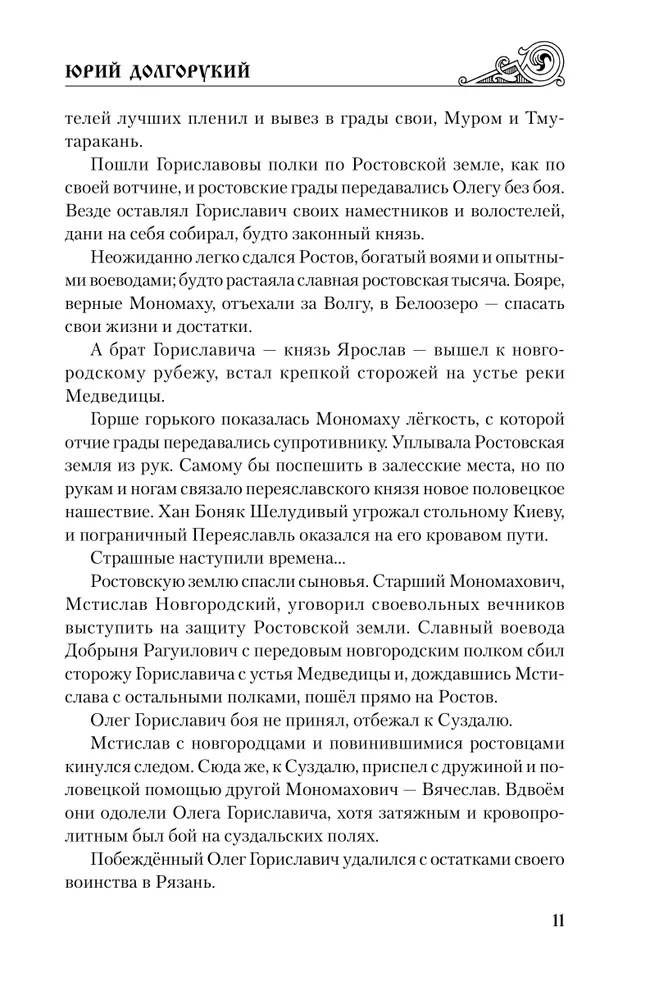 ЮРИЙ ДОЛГОРУКИЙ

телей лучших пленил и вывез в грады свои, Муром и Тмутаракань.

Пошли Гориславовы полки по Ростовской земле, как по своей вотчине, и ростовские грады передавались Олегу без боя. Везде оставлял Гориславич своих наместников и волостелей, дани на себя собирал, будто законный князь.

Неожиданно легко сдался Ростов, богатый воями и опытными воеводами; будто растаяла славная ростовская тысяча. Бояре, верные Мономаху, отъехали за Волгу, в Белоозеро — спасать свои жизни и достатки.

А брат Гориславича — князь Ярослав — вышел к новгородскому рубежу, встал крепкой сторожей на устье реки Медведицы.

Горше горького показалась Мономаху лёгкость, с которой отчие грады передавались супротивнику. Уплывала Ростовская земля из рук. Самому бы поспешить в залесские места, но по рукам и ногам связало переяславского князя новое половецкое нашествие. Хан Боняк Шелудивый угрожал стольному Киеву, и пограничный Переяславль оказался на его кровавом пути.

Страшные наступили времена...

Ростовскую землю спасли сыновья. Старший Мономахович, Мстислав Новгородский, уговорил своевольных вечников выступить на защиту Ростовской земли. Славный воевода Добрыня Рагуилович с передовым новгородским полком сбил сторожу Гориславича с устья Медведицы и, дождавшись Мстислава с остальными полками, пошёл прямо на Ростов.

Олег Гориславич боя не принял, отбежал к Суздалю.

Мстислав с новгородцами и повинившимися ростовцами кинулся следом. Сюда же, к Суздалю, приспел с дружиной и половецкой помощью другой Мономахович — Вячеслав. Вдвоём они одолели Олега Гориславича, хотя затяжным и кровопролитным был бой на суздальских полях.

Побеждённый Олег Гориславич удалился с остатками своего воинства в Рязань.

11